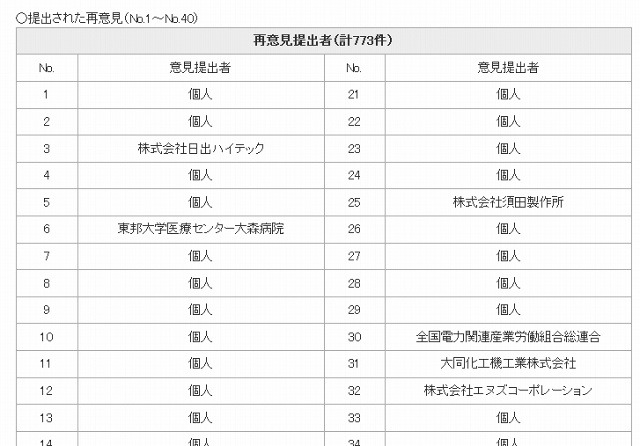 ○提出された再意見（No.1～No.40）

| 再意見提出者（計773件） | | | |
|---|---|---|---|
| No. | 意見提出者 | No. | 意見提出者 |
| 1 | 個人 | 21 | 個人 |
| 2 | 個人 | 22 | 個人 |
| 3 | 株式会社日出ハイテック | 23 | 個人 |
| 4 | 個人 | 24 | 個人 |
| 5 | 個人 | 25 | 株式会社須田製作所 |
| 6 | 東邦大学医療センター大森病院 | 26 | 個人 |
| 7 | 個人 | 27 | 個人 |
| 8 | 個人 | 28 | 個人 |
| 9 | 個人 | 29 | 個人 |
| 10 | 個人 | 30 | 全国電力関連産業労働組合総連合 |
| 11 | 個人 | 31 | 大同化工機工業株式会社 |
| 12 | 個人 | 32 | 株式会社エヌズコーポレーション |
| 13 | 個人 | 33 | 個人 |
| 14 | 個人 | 34 | 個人 |